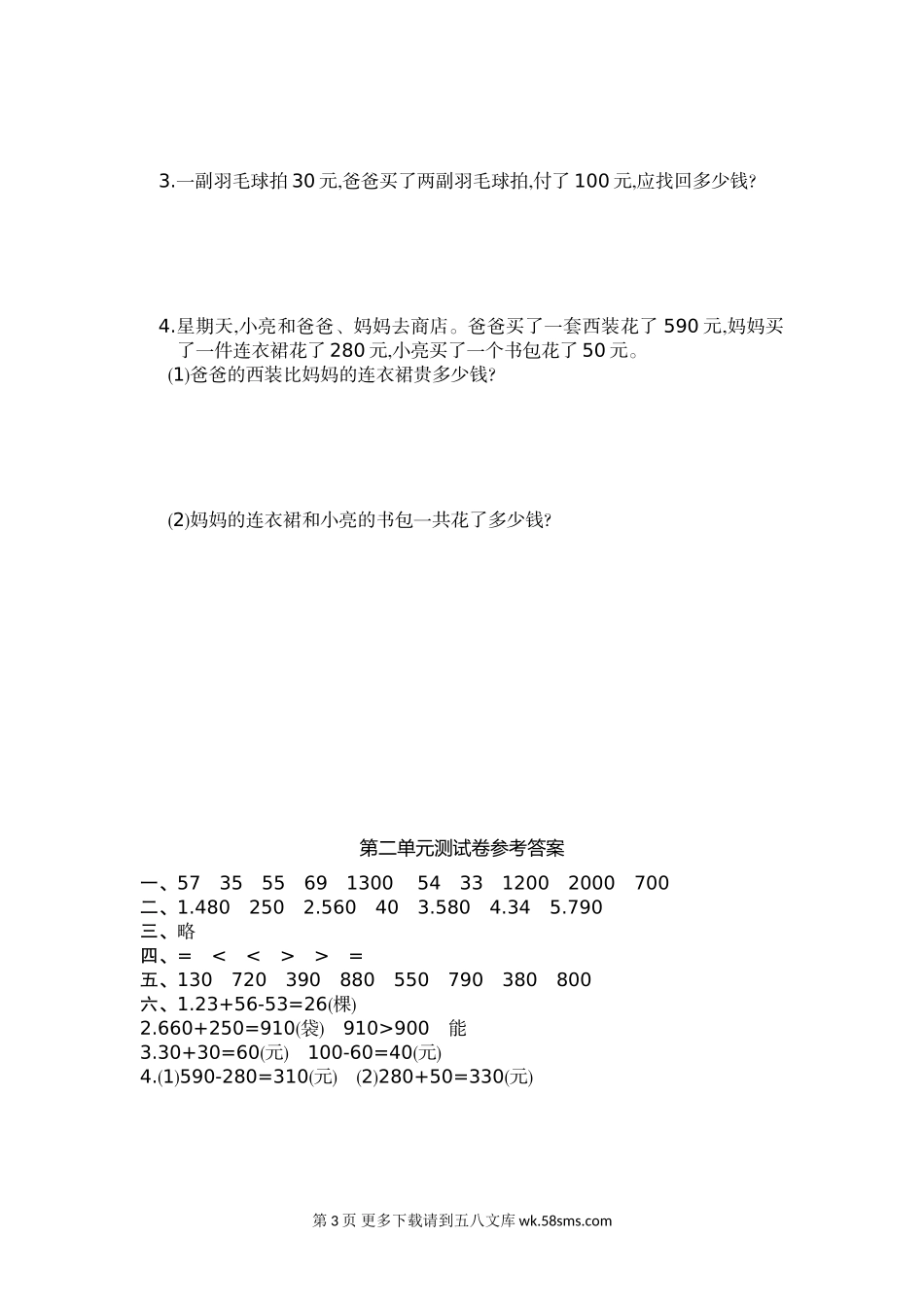 3.一副羽毛球拍30元,爸爸买了两副羽毛球拍,付了100元,应找回多少钱?

4.星期天,小亮和爸爸、妈妈去商店。爸爸买了一套西装花了590元,妈妈买了一件连衣裙花了280元,小亮买了一个书包花了50元。
(1)爸爸的西装比妈妈的连衣裙贵多少钱?

(2)妈妈的连衣裙和小亮的书包一共花了多少钱?

第二单元测试卷参考答案

一、57　35　55　69　1300　54　33　1200　2000　700
二、1.480　250　2.560　40　3.580　4.34　5.790
三、略
四、=　<　<　>　>　=
五、130　720　390　880　550　790　380　800
六、1.23+56-53=26(棵)
2.660+250=910(袋)　910>900　能
3.30+30=60(元)　100-60=40(元)
4.(1)590-280=310(元)　(2)280+50=330(元)

第3页 更多下载请到五八文库 wk.58sms.com